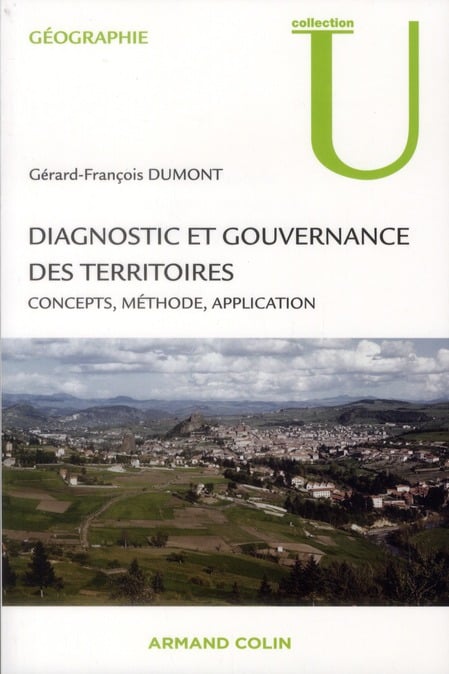 GÉOGRAPHIE

collection
U

Gérard-François DUMONT

DIAGNOSTIC ET GOUVERNANCE DES TERRITOIRES

CONCEPTS, MÉTHODE, APPLICATION

ARMAND COLIN